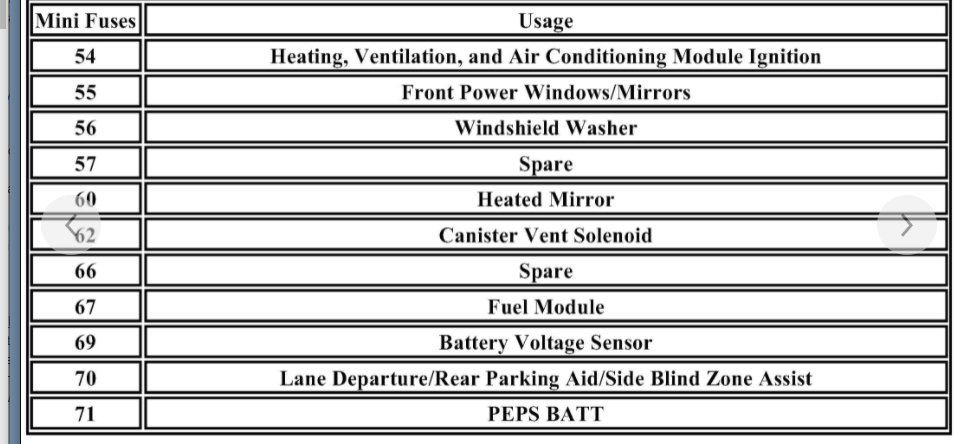 | Mini Fuses | Usage |
|---|---|
| 54 | Heating, Ventilation, and Air Conditioning Module Ignition |
| 55 | Front Power Windows/Mirrors |
| 56 | Windshield Washer |
| 57 | Spare |
| 60 | Heated Mirror |
| 62 | Canister Vent Solenoid |
| 66 | Spare |
| 67 | Fuel Module |
| 69 | Battery Voltage Sensor |
| 70 | Lane Departure/Rear Parking Aid/Side Blind Zone Assist |
| 71 | PEPS BATT |